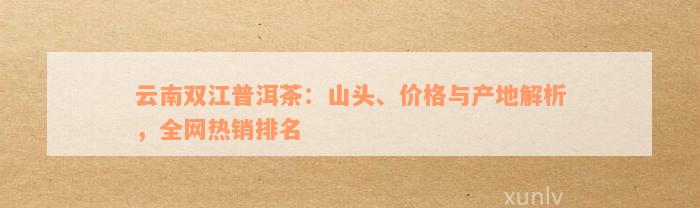 云南双江普洱茶：山头、价格与产地解析，全网热销排名

xunlv